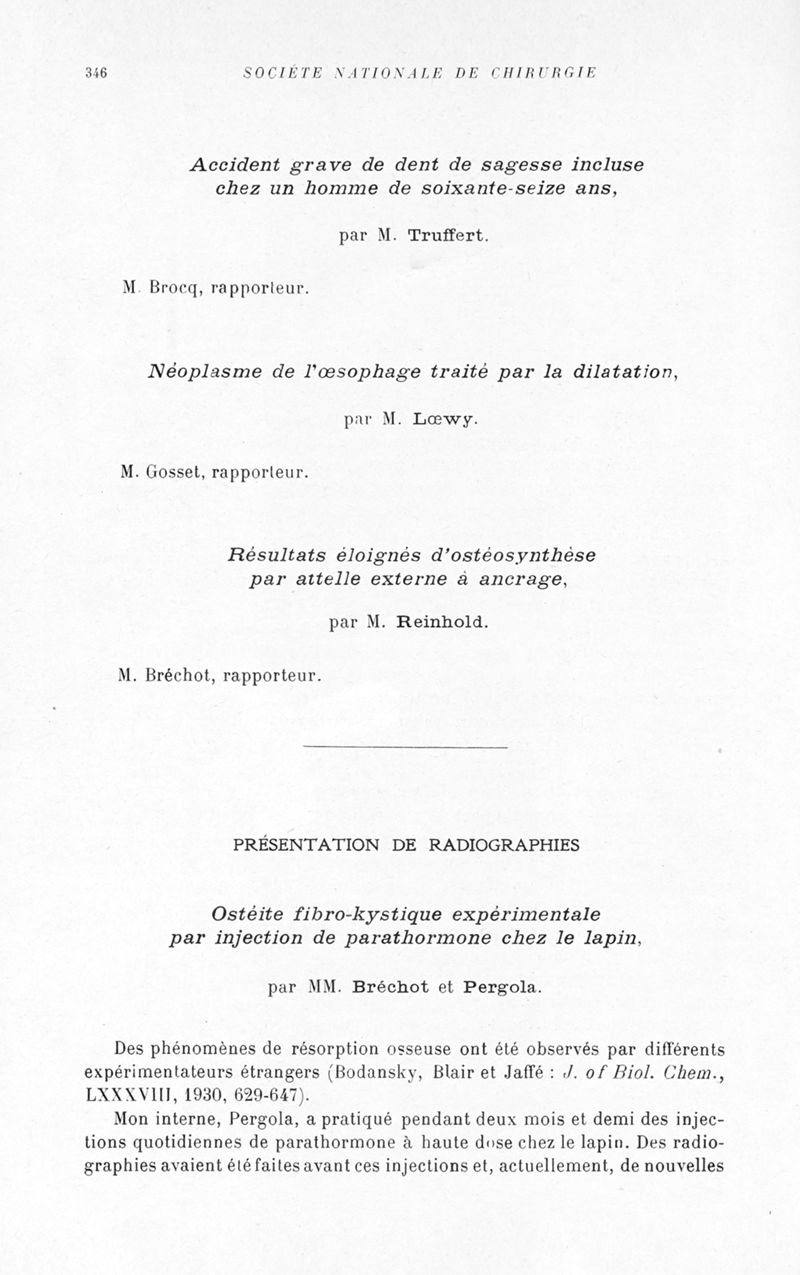 346 SOCIÉTÉ NATIONALE DE CHIRURGIE

Accident grave de dent de sagesse incluse chez un homme de soixante-seize ans,

par M. Truffert.

M. Brocq, rapporteur.

Néoplasme de l'œsophage traité par la dilatation,

par M. Lœwy.

M. Gosset, rapporteur.

Résultats éloignés d'ostéosynthèse par attelle externe à ancrage,

par M. Reinhold.

M. Bréchot, rapporteur.

PRÉSENTATION DE RADIOGRAPHIES

Ostéite fibro-kystique expérimentale par injection de parathormone chez le lapin,

par MM. Bréchot et Pergola.

Des phénomènes de résorption osseuse ont été observés par différents expérimentateurs étrangers (Bodansky, Blair et Jaffé : J. of Biol. Chem., LXXXVIII, 1930, 629-647).

Mon interne, Pergola, a pratiqué pendant deux mois et demi des injections quotidiennes de parathormone à haute dose chez le lapin. Des radiographies avaient été faites avant ces injections et, actuellement, de nouvelles